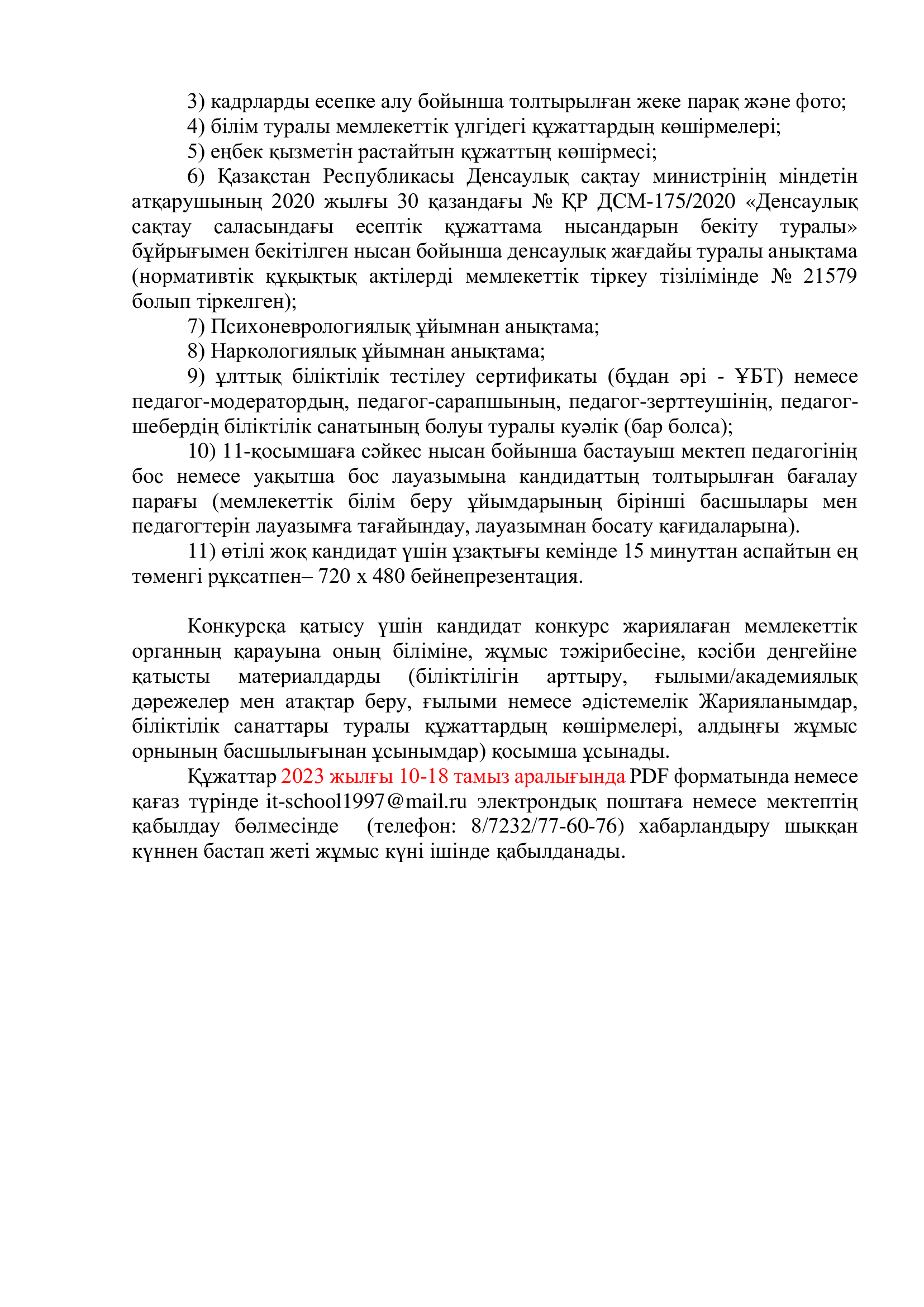 3) кадрларды есепке алу бойынша толтырылған жеке парақ және фото;

4) білім туралы мемлекеттік үлгідегі құжаттардың көшірмелері;

5) еңбек қызметін растайтын құжаттың көшірмесі;

6) Қазақстан Республикасы Денсаулық сақтау министрінің міндетін атқарушының 2020 жылғы 30 қазандағы № ҚР ДСМ-175/2020 «Денсаулық сақтау саласындағы есептік құжаттама нысандарын бекіту туралы» бұйрығымен бекітілген нысан бойынша денсаулық жағдайы туралы анықтама (нормативтік құқықтық актілерді мемлекеттік тіркеу тізілімінде № 21579 болып тіркелген);

7) Психоневрологиялық ұйымнан анықтама;

8) Наркологиялық ұйымнан анықтама;

9) ұлттық біліктілік тестілеу сертификаты (бұдан әрі - ҰБТ) немесе педагог-модератордың, педагог-сарапшының, педагог-зерттеушінің, педагог-шебердің біліктілік санатының болуы туралы куәлік (бар болса);

10) 11-қосымшаға сәйкес нысан бойынша бастауыш мектеп педагогінің бос немесе уақытша бос лауазымына кандидаттың толтырылған бағалау парағы (мемлекеттік білім беру ұйымдарының бірінші басшылары мен педагогтерін лауазымға тағайындау, лауазымнан босату қағидаларына).

11) өтілі жоқ кандидат үшін ұзақтығы кемінде 15 минуттан аспайтын ең төменгі рұқсатпен– 720 x 480 бейнепрезентация.

Конкурсқа қатысу үшін кандидат конкурс жариялаған мемлекеттік органның қарауына оның біліміне, жұмыс тәжірибесіне, кәсіби деңгейіне қатысты материалдарды (біліктілігін арттыру, ғылыми/академиялық дәрежелер мен атақтар беру, ғылыми немесе әдістемелік Жарияланымдар, біліктілік санаттары туралы құжаттардың көшірмелері, алдыңғы жұмыс орнының басшылығынан ұсынымдар) қосымша ұсынады.

Құжаттар 2023 жылғы 10-18 тамыз аралығында PDF форматында немесе қағаз түрінде it-school1997@mail.ru электрондық поштаға немесе мектептің қабылдау бөлмесінде (телефон: 8/7232/77-60-76) хабарландыру шыққан күннен бастап жеті жұмыс күні ішінде қабылданады.